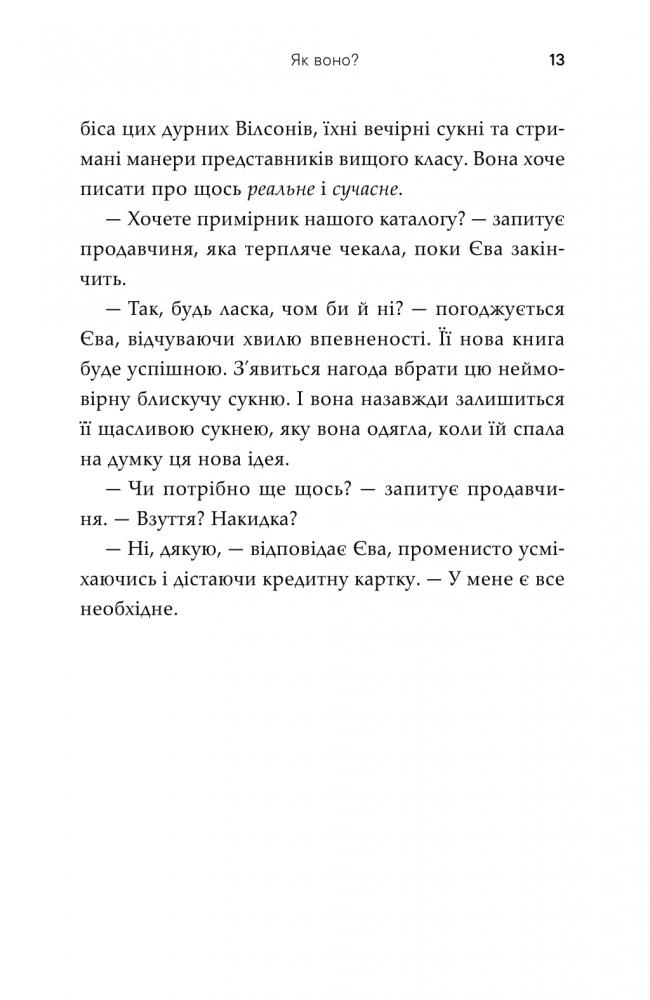 Як воно?

13

біса цих дурних Вілсонів, їхні вечірні сукні та стримані манери представників вищого класу. Вона хоче писати про щось реальне і сучасне.

— Хочете примірник нашого каталогу? — запитує продавчиня, яка терпляче чекала, поки Єва закінчить.

— Так, будь ласка, чом би й ні? — погоджується Єва, відчуваючи хвилю впевненості. Її нова книга буде успішною. З'явиться нагода вбрати цю неймовірну блискучу сукню. І вона назавжди залишиться її щасливою сукнею, яку вона одягла, коли їй спала на думку ця нова ідея.

— Чи потрібно ще щось? — запитує продавчиня. — Взуття? Накидка?

— Ні, дякую, — відповідає Єва, променисто усміхаючись і дістаючи кредитну картку. — У мене є все необхідне.